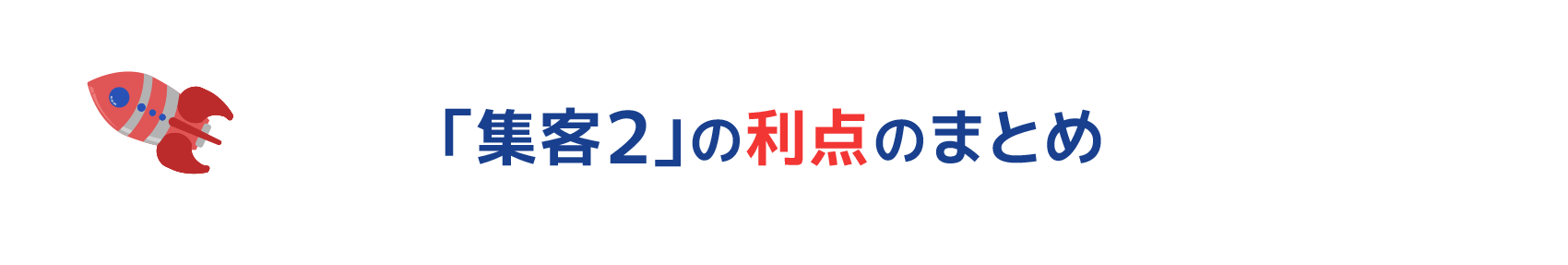 「集客2」の利点のまとめ